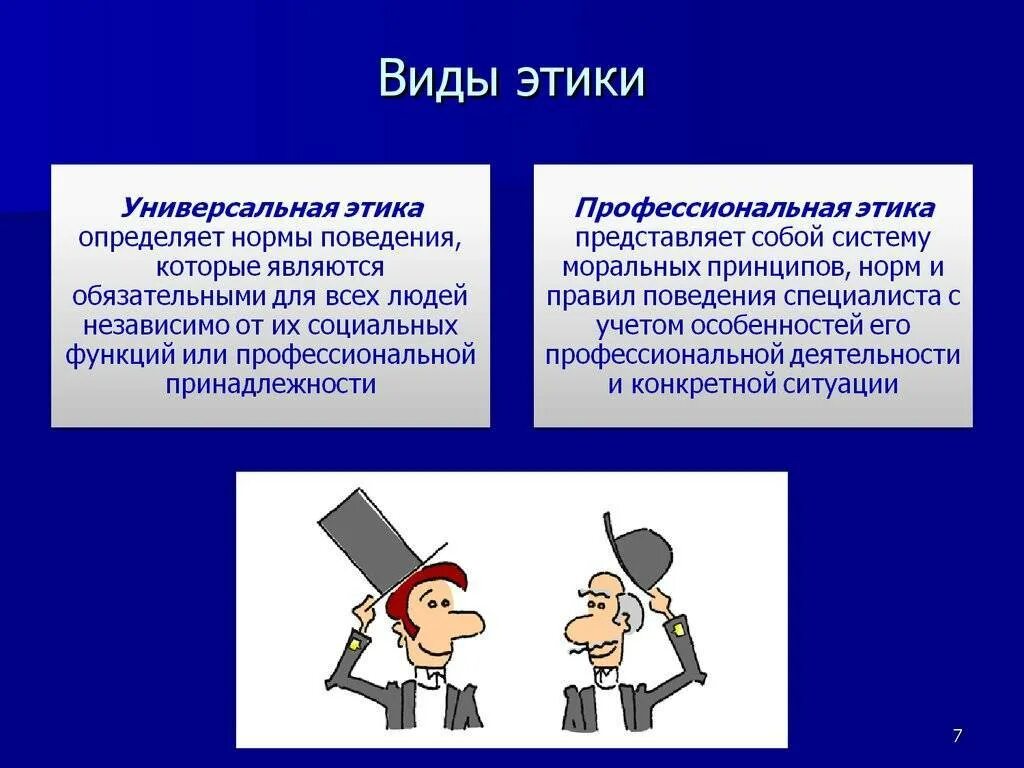 Виды этики

Универсальная этика определяет нормы поведения, которые являются обязательными для всех людей независимо от их социальных функций или профессиональной принадлежности

Профессиональная этика представляет собой систему моральных принципов, норм и правил поведения специалиста с учетом особенностей его профессиональной деятельности и конкретной ситуации

7